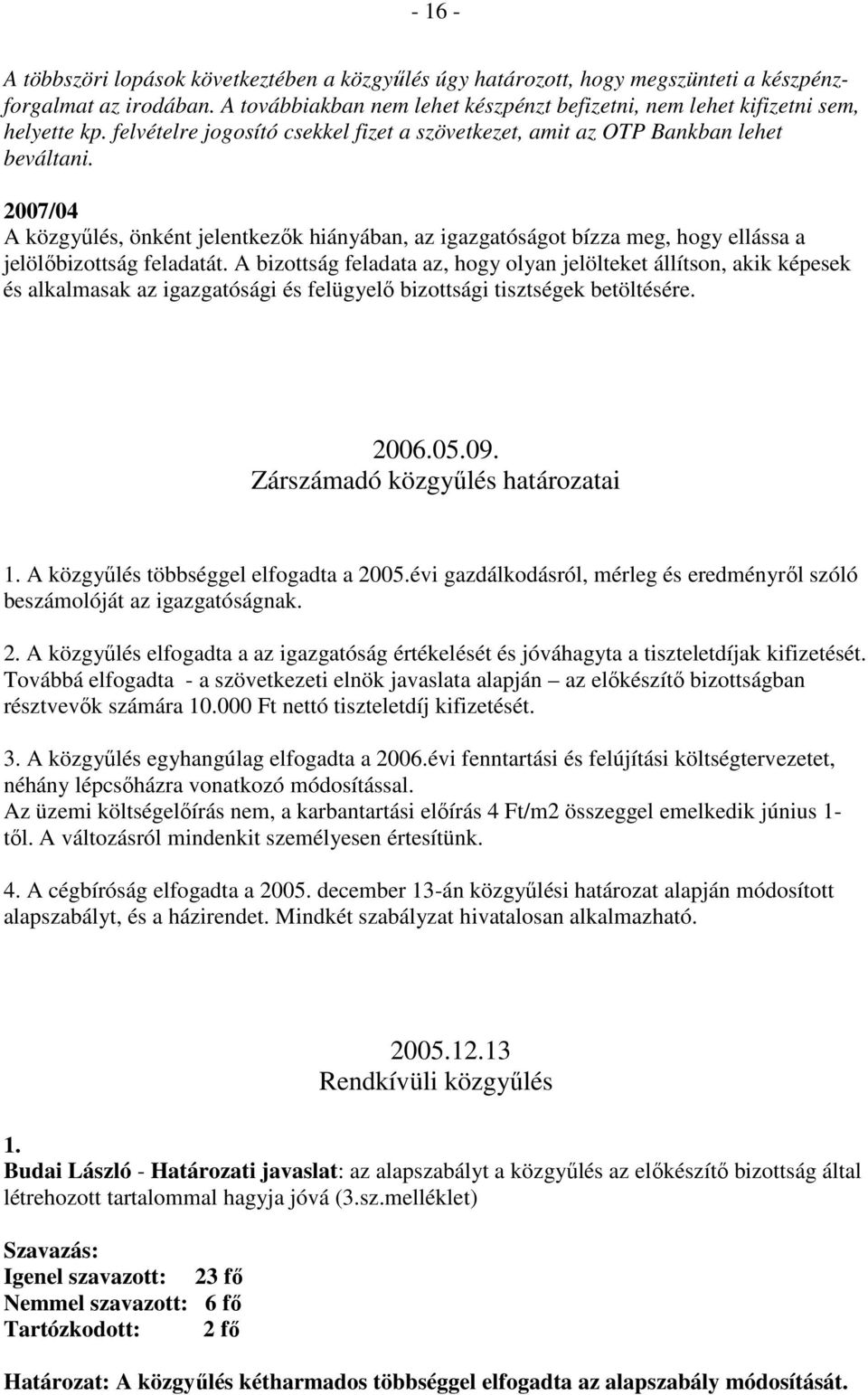 - 16 -

A többszöri lopások következtében a közgyűlés úgy határozott, hogy megszünteti a készpénzforgalmat az irodában. A továbbiakban nem lehet készpénzt befizetni, nem lehet kifizetni sem, helyette kp. felvételre jogosító csekkel fizet a szövetkezet, amit az OTP Bankban lehet beváltani.

2007/04
A közgyűlés, önként jelentkezők hiányában, az igazgatóságot bízza meg, hogy ellássa a jelölőbizottság feladatát. A bizottság feladata az, hogy olyan jelölteket állítson, akik képesek és alkalmasak az igazgatósági és felügyelő bizottsági tisztségek betöltésére.

2006.05.09.
Zárszámadó közgyűlés határozatai

1. A közgyűlés többséggel elfogadta a 2005.évi gazdálkodásról, mérleg és eredményről szóló beszámolóját az igazgatóságnak.

2. A közgyűlés elfogadta a az igazgatóság értékelését és jóváhagyta a tiszteletdíjak kifizetését. Továbbá elfogadta - a szövetkezeti elnök javaslata alapján – az előkészítő bizottságban résztvevők számára 10.000 Ft nettó tiszteletdíj kifizetését.

3. A közgyűlés egyhangúlag elfogadta a 2006.évi fenntartási és felújítási költségtervezetet, néhány lépcsőházra vonatkozó módosítással.
Az üzemi költségelőírás nem, a karbantartási előírás 4 Ft/m2 összeggel emelkedik június 1-től. A változásról mindenkit személyesen értesítünk.

4. A cégbíróság elfogadta a 2005. december 13-án közgyűlési határozat alapján módosított alapszabályt, és a házirendet. Mindkét szabályzat hivatalosan alkalmazható.

2005.12.13
Rendkívüli közgyűlés

1.
Budai László - Határozati javaslat: az alapszabályt a közgyűlés az előkészítő bizottság által létrehozott tartalommal hagyja jóvá (3.sz.melléklet)

Szavazás:
Igenel szavazott: 23 fő
Nemmel szavazott: 6 fő
Tartózkodott: 2 fő

Határozat: A közgyűlés kétharmados többséggel elfogadta az alapszabály módosítását.